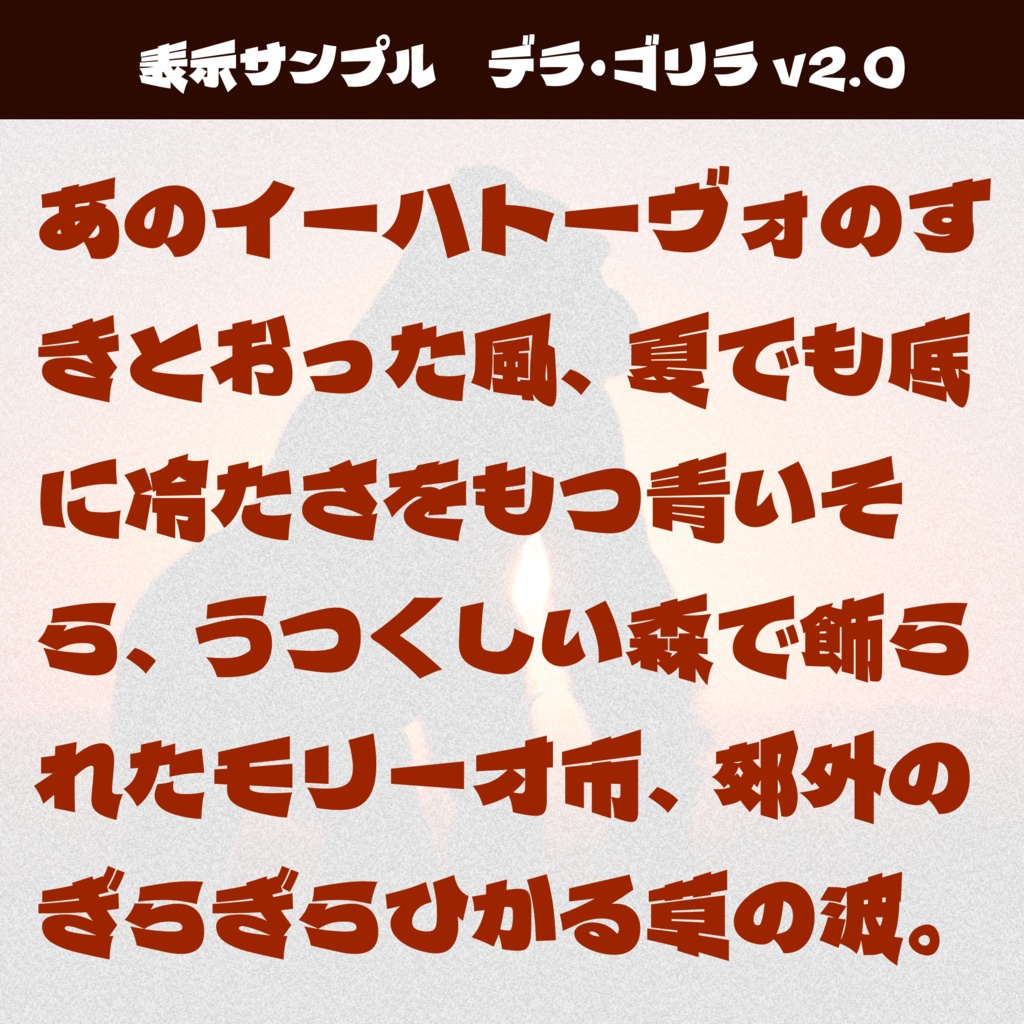 表示サンプル　デラ・ゴリラ v2.0

あのイーハトーヴォのすきとおった風、夏でも底に冷たさをもつ青いそら、うつくしい森で飾られたモリーオ市、郊外のぎらぎらひかる草の波。